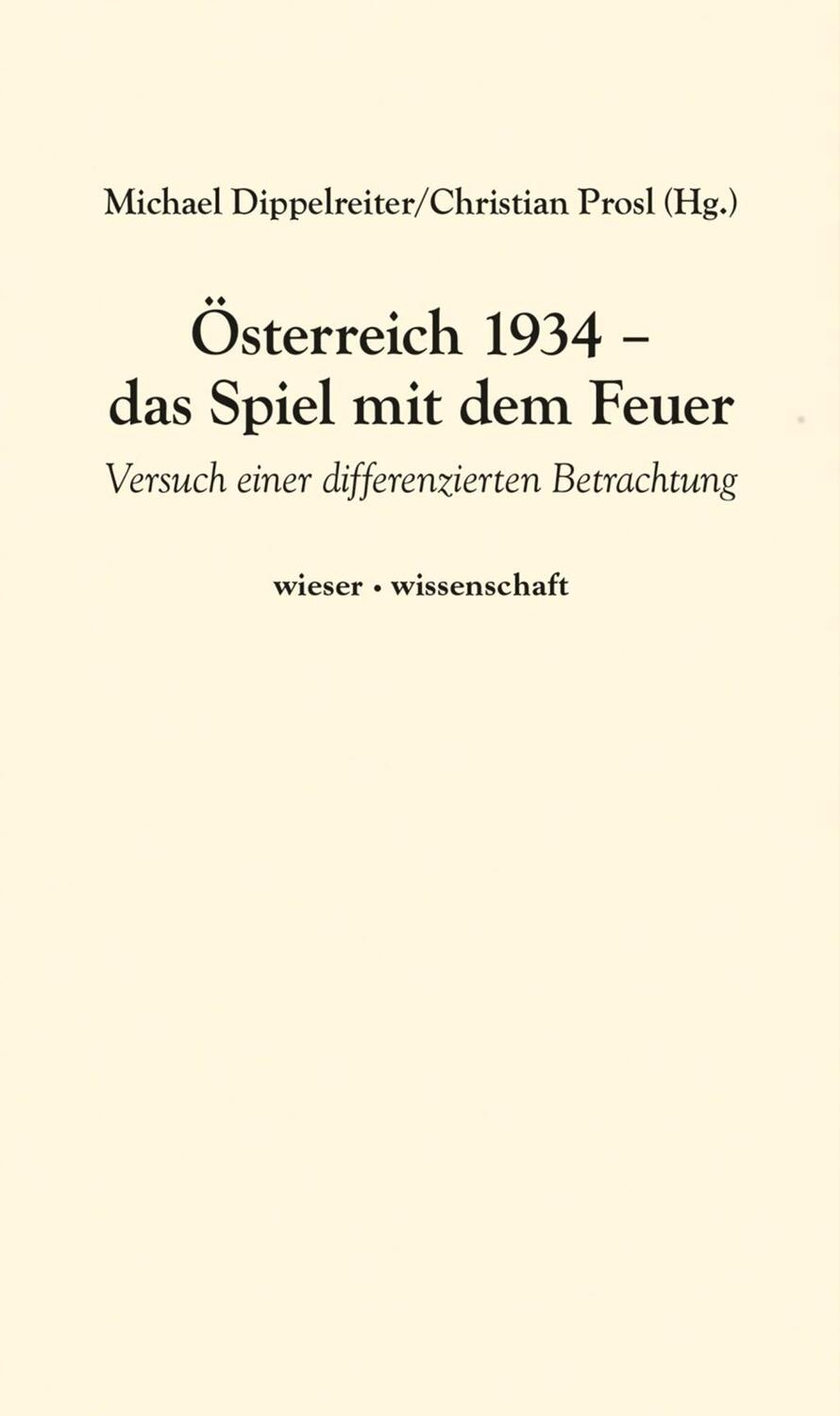 Michael Dippelreiter/Christian Prosl (Hg.)

Österreich 1934 –
das Spiel mit dem Feuer

Versuch einer differenzierten Betrachtung

wieser • wissenschaft